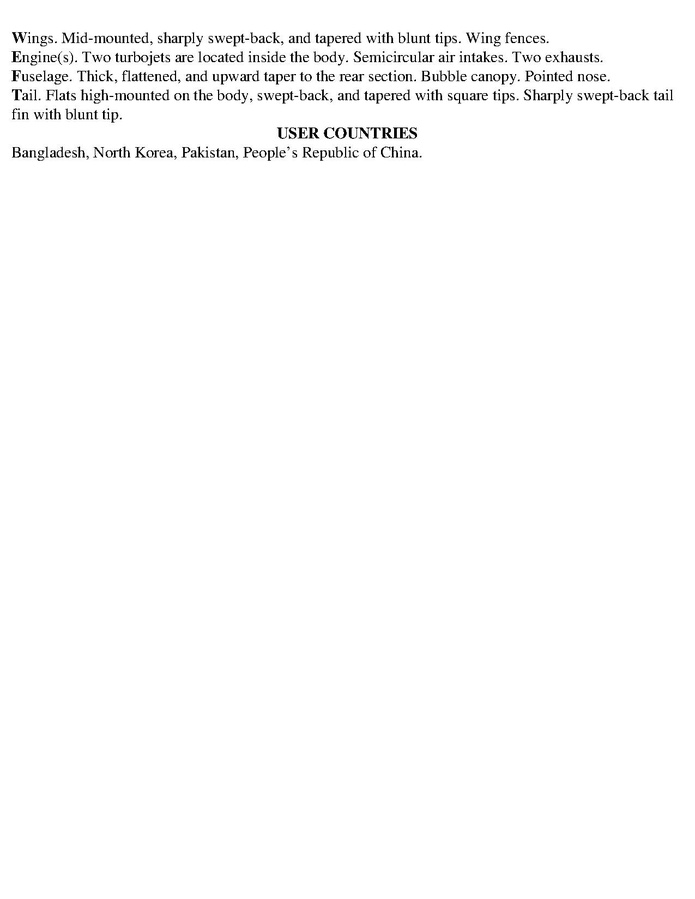 Wings. Mid-mounted, sharply swept-back, and tapered with blunt tips. Wing fences.

Engine(s). Two turbojets are located inside the body. Semicircular air intakes. Two exhausts.

Fuselage. Thick, flattened, and upward taper to the rear section. Bubble canopy. Pointed nose.

Tail. Flats high-mounted on the body, swept-back, and tapered with square tips. Sharply swept-back tail fin with blunt tip.

USER COUNTRIES

Bangladesh, North Korea, Pakistan, People's Republic of China.